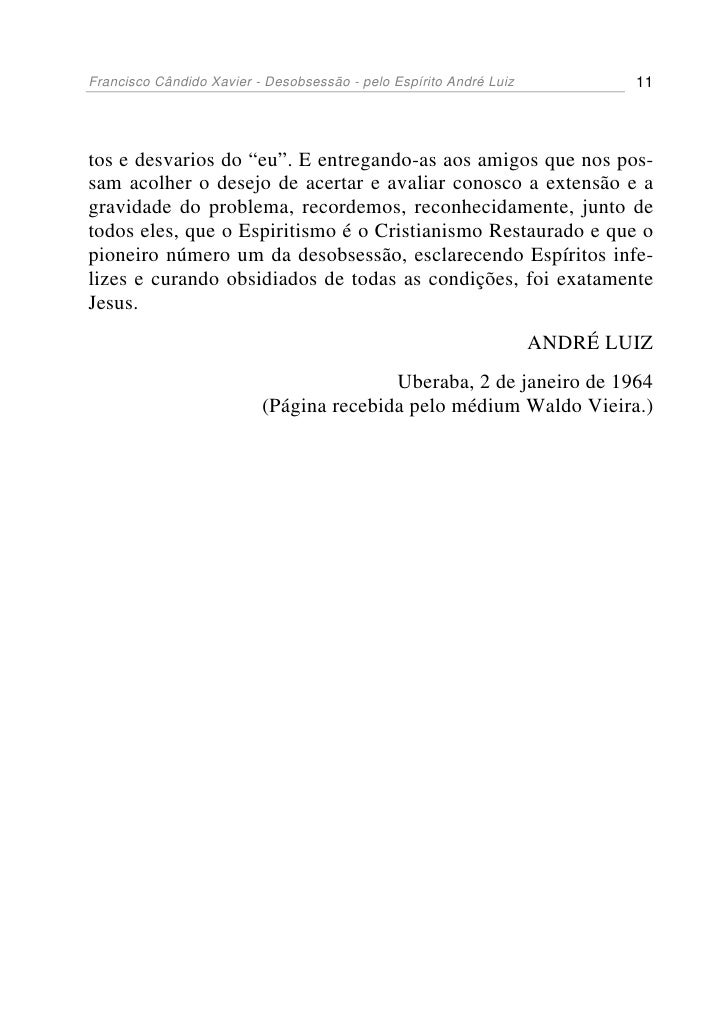 Francisco Cândido Xavier - Desobsessão - pelo Espírito André Luiz 11

tos e desvarios do “eu”. E entregando-as aos amigos que nos possam acolher o desejo de acertar e avaliar conosco a extensão e a gravidade do problema, recordemos, reconhecidamente, junto de todos eles, que o Espiritismo é o Cristianismo Restaurado e que o pioneiro número um da desobsessão, esclarecendo Espíritos infelizes e curando obsidiados de todas as condições, foi exatamente Jesus.

ANDRÉ LUIZ

Uberaba, 2 de janeiro de 1964
(Página recebida pelo médium Waldo Vieira.)